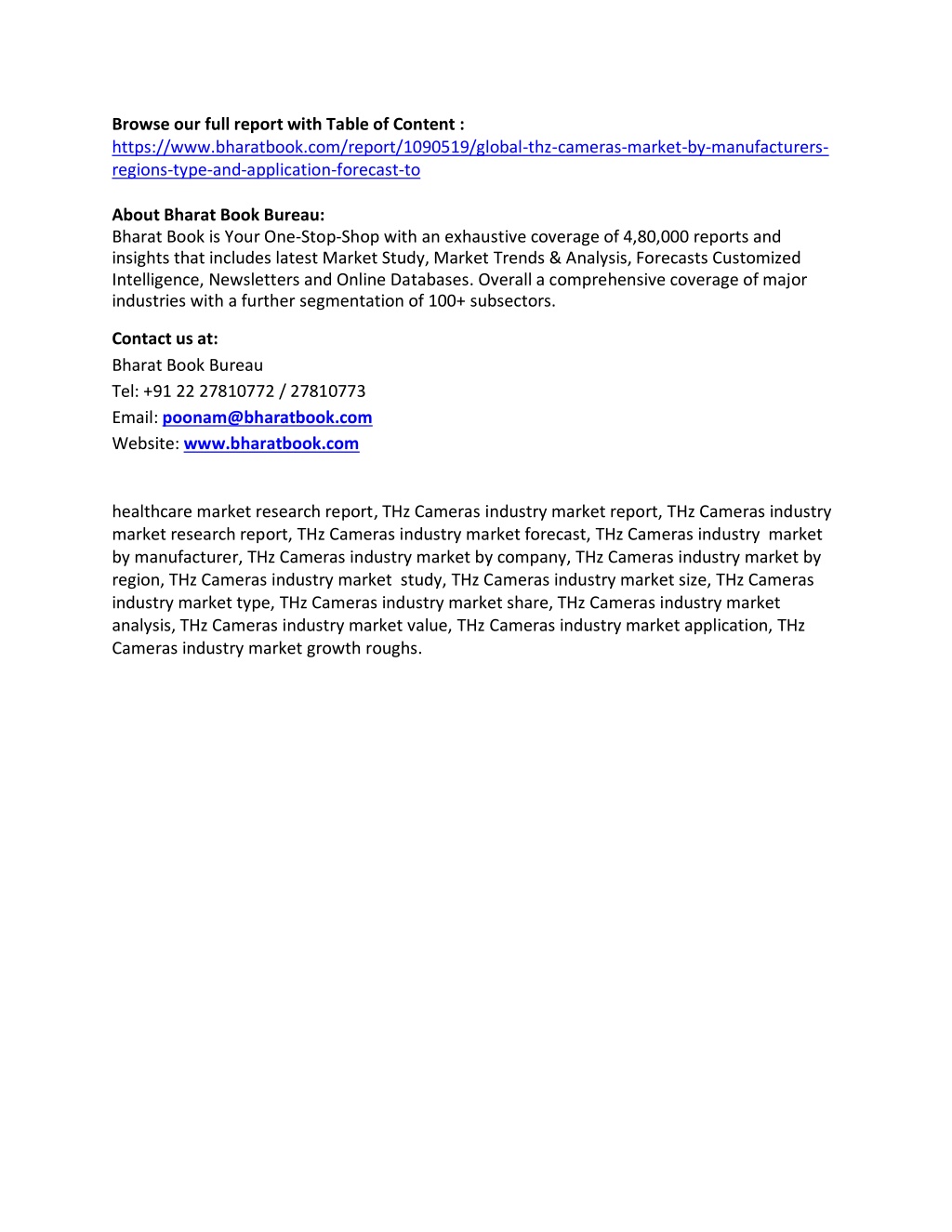 Browse our full report with Table of Content :
https://www.bharatbook.com/report/1090519/global-thz-cameras-market-by-manufacturers-regions-type-and-application-forecast-to

About Bharat Book Bureau:
Bharat Book is Your One-Stop-Shop with an exhaustive coverage of 4,80,000 reports and insights that includes latest Market Study, Market Trends & Analysis, Forecasts Customized Intelligence, Newsletters and Online Databases. Overall a comprehensive coverage of major industries with a further segmentation of 100+ subsectors.

Contact us at:
Bharat Book Bureau
Tel: +91 22 27810772 / 27810773
Email: poonam@bharatbook.com
Website: www.bharatbook.com

healthcare market research report, THz Cameras industry market report, THz Cameras industry market research report, THz Cameras industry market forecast, THz Cameras industry market by manufacturer, THz Cameras industry market by company, THz Cameras industry market by region, THz Cameras industry market study, THz Cameras industry market size, THz Cameras industry market type, THz Cameras industry market share, THz Cameras industry market analysis, THz Cameras industry market value, THz Cameras industry market application, THz Cameras industry market growth roughs.